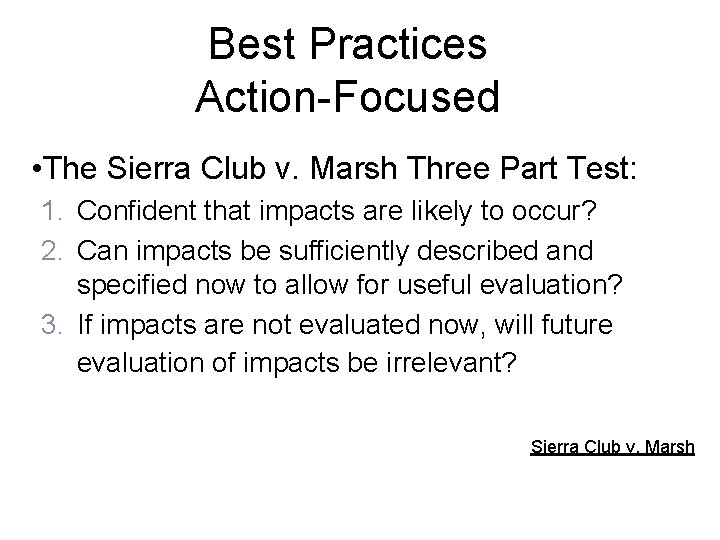 Best Practices
Action-Focused

•The Sierra Club v. Marsh Three Part Test:

1. Confident that impacts are likely to occur?
2. Can impacts be sufficiently described and specified now to allow for useful evaluation?
3. If impacts are not evaluated now, will future evaluation of impacts be irrelevant?

Sierra Club v. Marsh